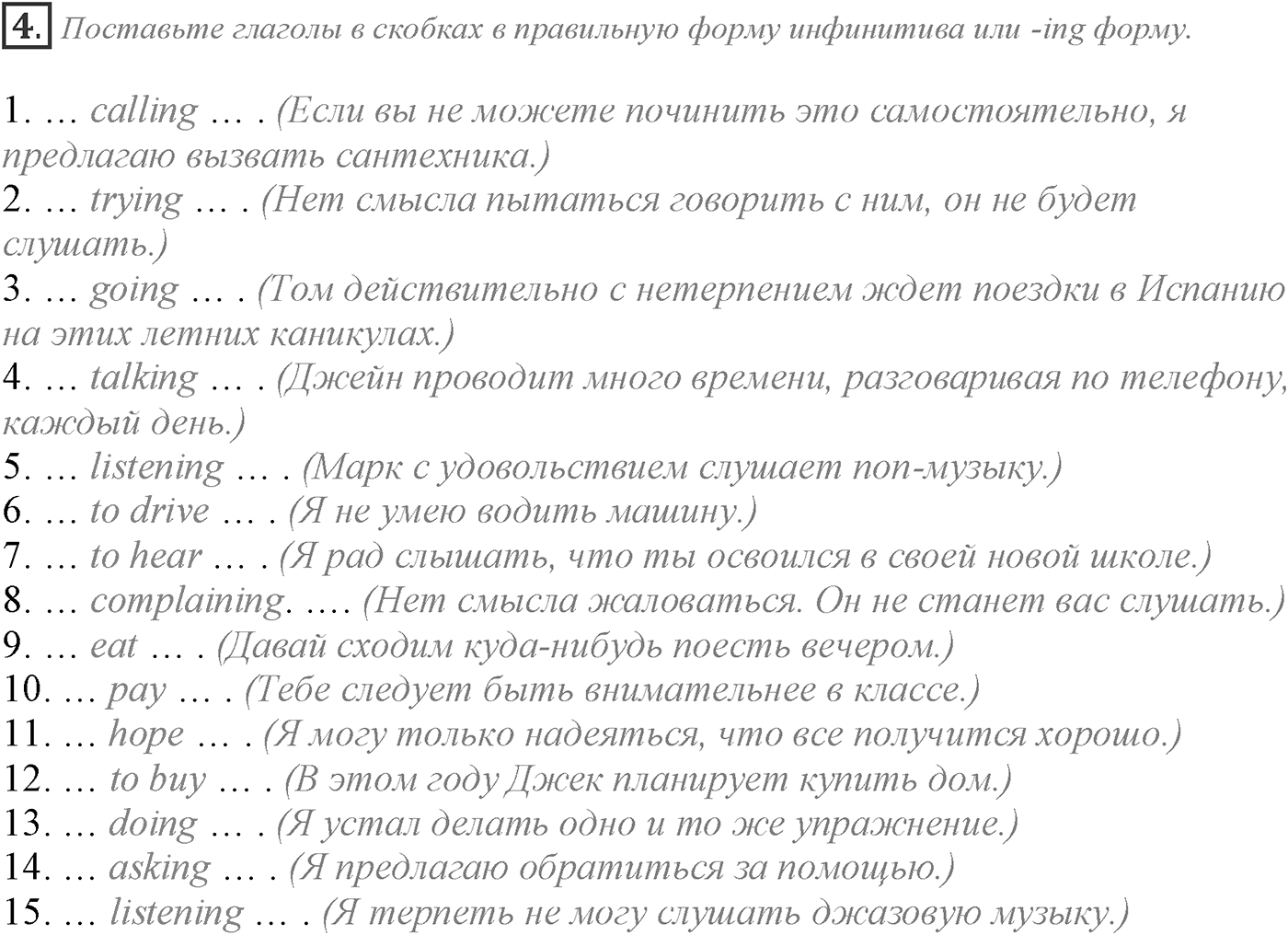 4. Поставьте глаголы в скобках в правильную форму инфинитива или -ing форму.

1. … calling … . (Если вы не можете починить это самостоятельно, я предлагаю вызвать сантехника.)
2. … trying … . (Нет смысла пытаться говорить с ним, он не будет слушать.)
3. … going … . (Том действительно с нетерпением ждет поездки в Испанию на этих летних каникулах.)
4. … talking … . (Джейн проводит много времени, разговаривая по телефону, каждый день.)
5. … listening … . (Марк с удовольствием слушает поп-музыку.)
6. … to drive … . (Я не умею водить машину.)
7. … to hear … . (Я рад слышать, что ты освоился в своей новой школе.)
8. … complaining. …. (Нет смысла жаловаться. Он не станет вас слушать.)
9. … eat … . (Давай сходим куда-нибудь поесть вечером.)
10. … pay … . (Тебе следует быть внимательнее в классе.)
11. … hope … . (Я могу только надеяться, что все получится хорошо.)
12. … to buy … . (В этом году Джек планирует купить дом.)
13. … doing … . (Я устал делать одно и то же упражнение.)
14. … asking … . (Я предлагаю обратиться за помощью.)
15. … listening … . (Я терпеть не могу слушать джазовую музыку.)